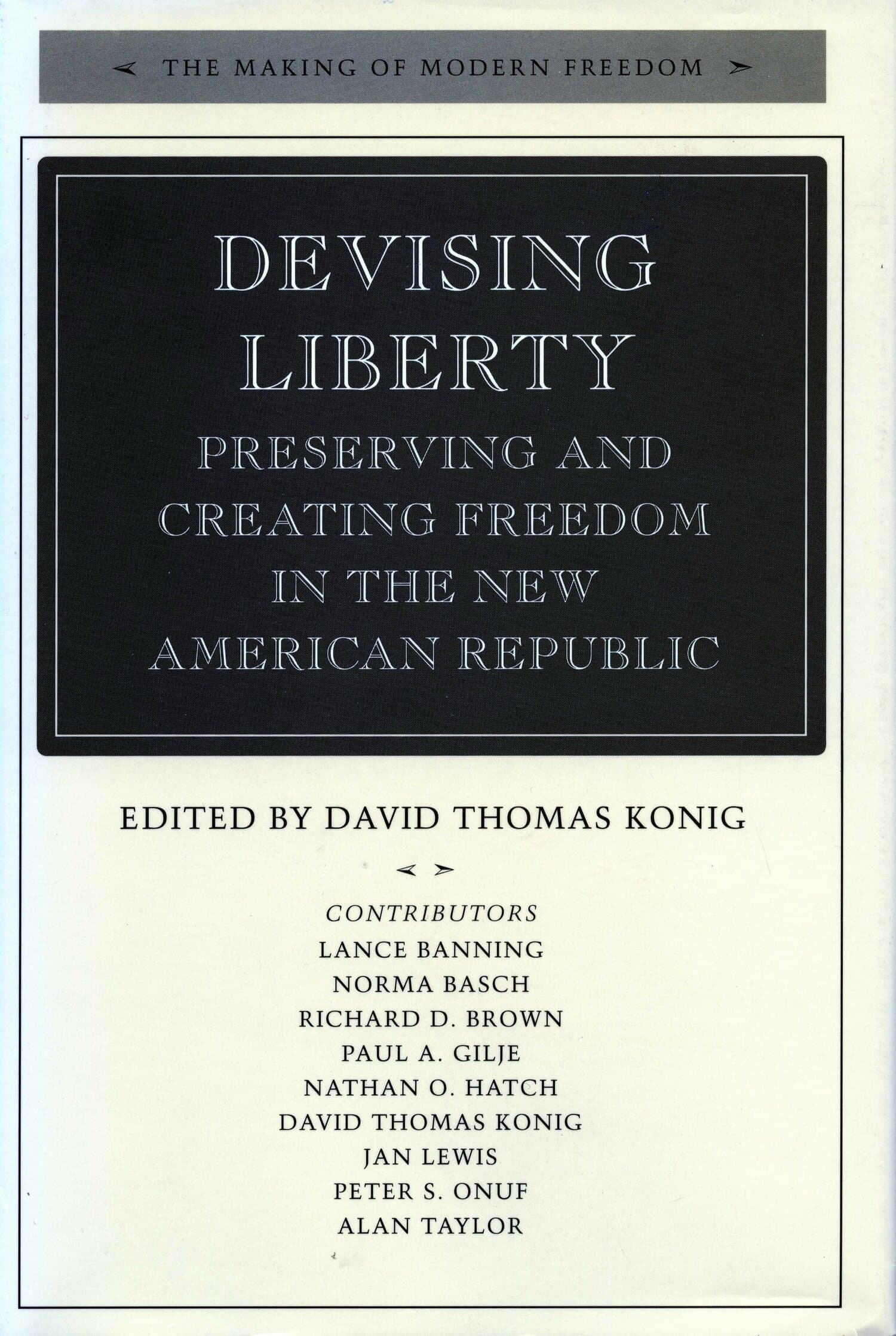 THE MAKING OF MODERN FREEDOM

DEVISING LIBERTY

PRESERVING AND CREATING FREEDOM IN THE NEW AMERICAN REPUBLIC

EDITED BY DAVID THOMAS KONIG

CONTRIBUTORS
LANCE BANNING
NORMA BASCH
RICHARD D. BROWN
PAUL A. GILJE
NATHAN O. HATCH
DAVID THOMAS KONIG
JAN LEWIS
PETER S. ONUF
ALAN TAYLOR